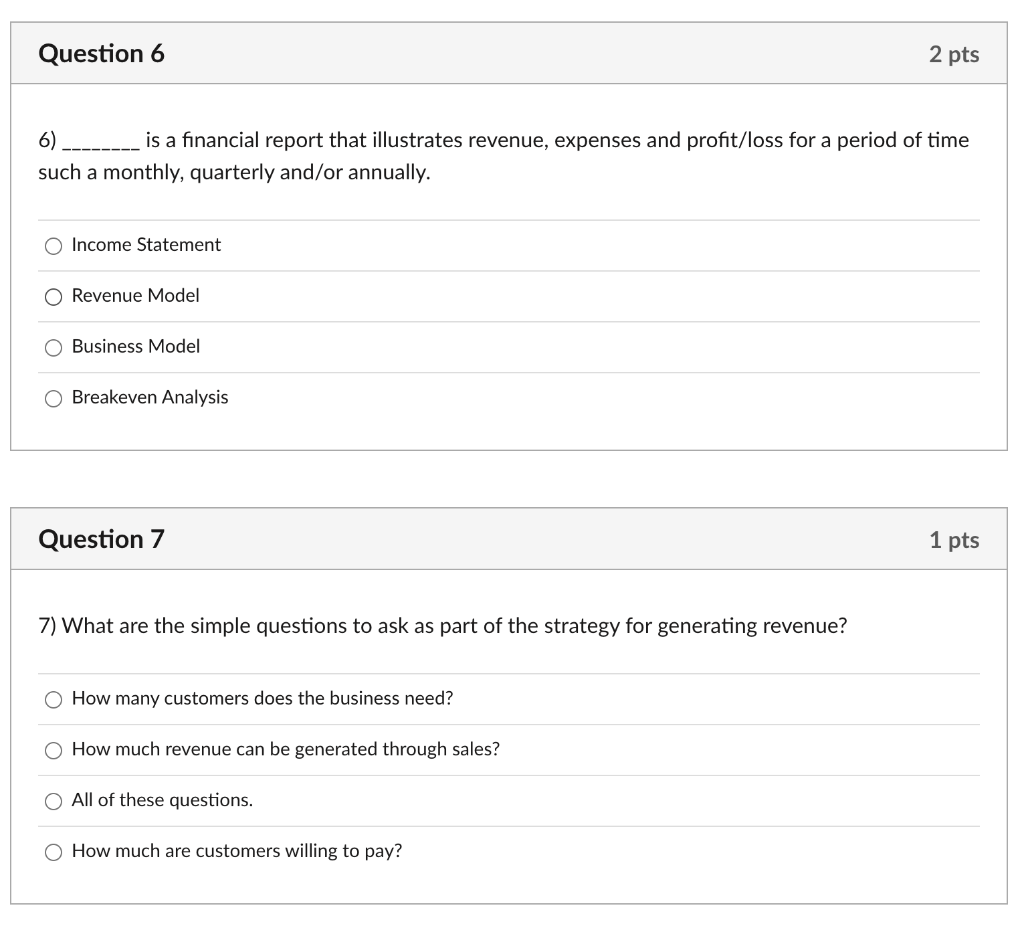 Question 6

2 pts

6) ________ is a financial report that illustrates revenue, expenses and profit/loss for a period of time such a monthly, quarterly and/or annually.

Income Statement

Revenue Model

Business Model

Breakeven Analysis

Question 7

1 pts

7) What are the simple questions to ask as part of the strategy for generating revenue?

How many customers does the business need?

How much revenue can be generated through sales?

All of these questions.

How much are customers willing to pay?